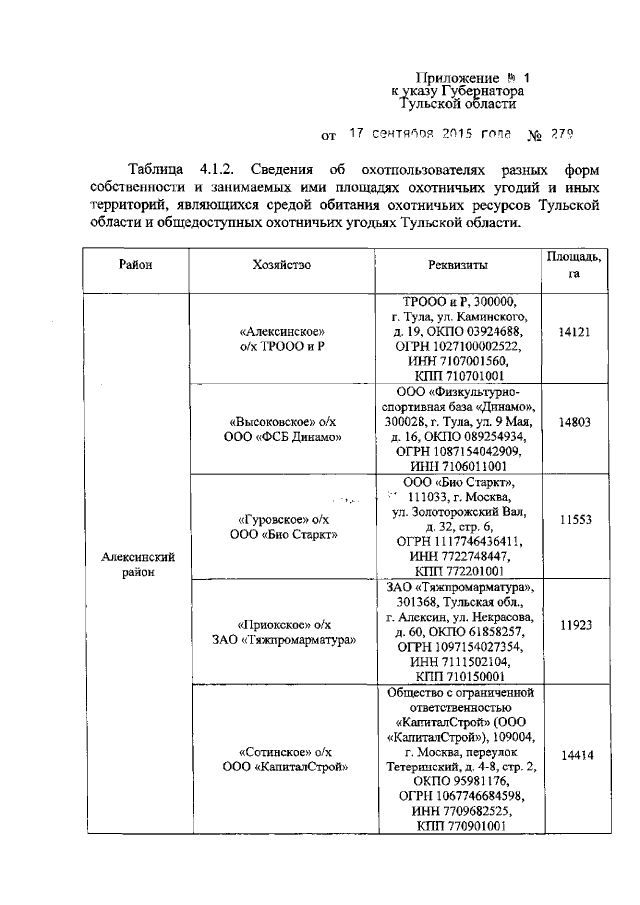 Приложение № 1
к указу Губернатора
Тульской области

от 17 сентября 2015 года № 279

Таблица 4.1.2. Сведения об охотпользователях разных форм собственности и занимаемых ими площадях охотничьих угодий и иных территорий, являющихся средой обитания охотничьих ресурсов Тульской области и общедоступных охотничьих угодьях Тульской области.

| Район | Хозяйство | Реквизиты | Площадь, га |
|---|---|---|---|
| Алексинский район | «Алексинское» о/х ТРООО и Р | ТРООО и Р, 300000, г. Тула, ул. Каминского, д. 19, ОКПО 03924688, ОГРН 1027100002522, ИНН 7107001560, КПП 710701001 | 14121 |
| | «Высоковское» о/х ООО «ФСБ Динамо» | ООО «Физкультурно-спортивная база «Динамо», 300028, г. Тула, ул. 9 Мая, д. 16, ОКПО 089254934, ОГРН 1087154042909, ИНН 7106011001 | 14803 |
| | «Гуровское» о/х ООО «Био Старкт» | ООО «Био Старкт», 111033, г. Москва, ул. Золоторожский Вал, д. 32, стр. 6, ОГРН 1117746436411, ИНН 7722748447, КПП 772201001 | 11553 |
| | «Приокское» о/х ЗАО «Тяжпромарматура» | ЗАО «Тяжпромарматура», 301368, Тульская обл., г. Алексин, ул. Некрасова, д. 60, ОКПО 61858257, ОГРН 1097154027354, ИНН 7111502104, КПП 710150001 | 11923 |
| | «Сотинское» о/х ООО «КапиталСтрой» | Общество с ограниченной ответственностью «КапиталСтрой» (ООО «КапиталСтрой»), 109004, г. Москва, переулок Тетеринский, д. 4-8, стр. 2, ОКПО 95981176, ОГРН 1067746684598, ИНН 7709682525, КПП 770901001 | 14414 |